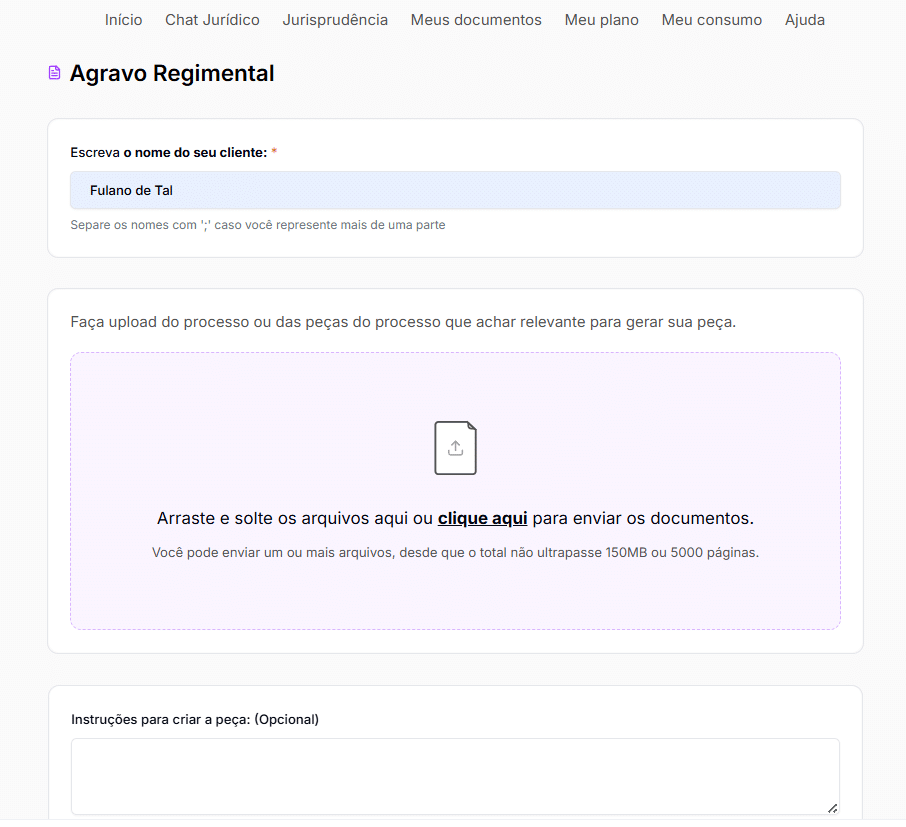 Início Chat Jurídico Jurisprudência Meus documentos Meu plano Meu consumo Ajuda

Agravo Regimental

Escreva o nome do seu cliente: *

Fulano de Tal

Separe os nomes com ';' caso você represente mais de uma parte

Faça upload do processo ou das peças do processo que achar relevante para gerar sua peça.

Arraste e solte os arquivos aqui ou clique aqui para enviar os documentos.

Você pode enviar um ou mais arquivos, desde que o total não ultrapasse 150MB ou 5000 páginas.

Instruções para criar a peça: (Opcional)